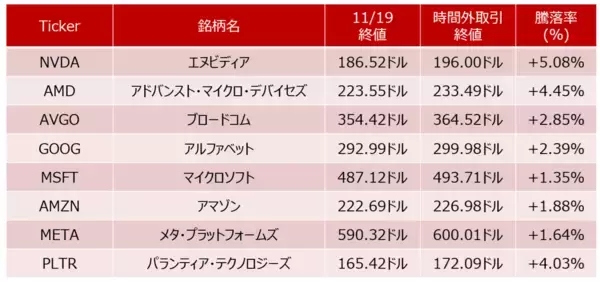 | Ticker | 銘柄名 | 11/19 終値 | 時間外取引 終値 | 騰落率 (%) |
|---|---|---|---|---|
| NVDA | エヌビディア | 186.52ドル | 196.00ドル | +5.08% |
| AMD | アドバンスト・マイクロ・デバイセズ | 223.55ドル | 233.49ドル | +4.45% |
| AVGO | ブロードコム | 354.42ドル | 364.52ドル | +2.85% |
| GOOG | アルファベット | 292.99ドル | 299.98ドル | +2.39% |
| MSFT | マイクロソフト | 487.12ドル | 493.71ドル | +1.35% |
| AMZN | アマゾン | 222.69ドル | 226.98ドル | +1.88% |
| META | メタ・プラットフォームズ | 590.32ドル | 600.01ドル | +1.64% |
| PLTR | パランティア・テクノロジーズ | 165.42ドル | 172.09ドル | +4.03% |